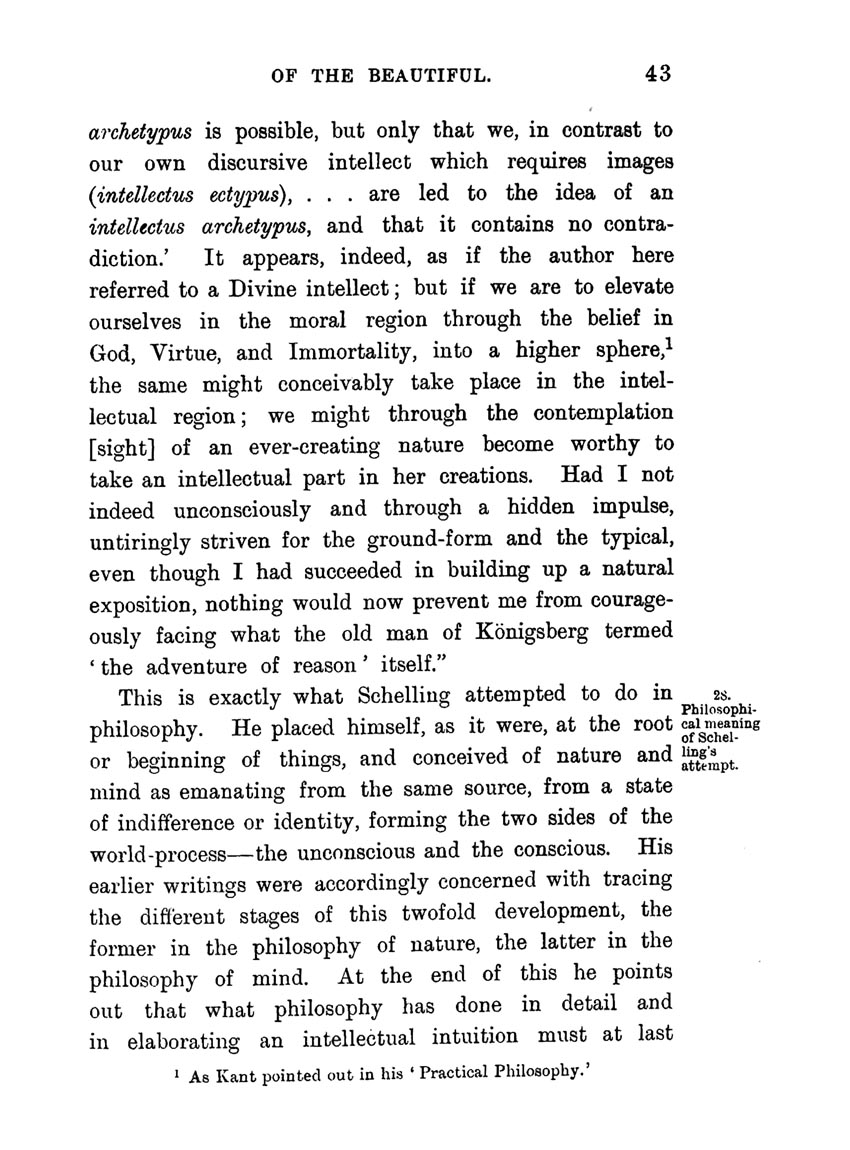 OF THE BEAUTIFUL. 43

archetypus is possible, but only that we, in contrast to our own discursive intellect which requires images (intellectus ectypus), . . . are led to the idea of an intellectus archetypus, and that it contains no contradiction.' It appears, indeed, as if the author here referred to a Divine intellect; but if we are to elevate ourselves in the moral region through the belief in God, Virtue, and Immortality, into a higher sphere,$^1$ the same might conceivably take place in the intellectual region; we might through the contemplation [sight] of an ever-creating nature become worthy to take an intellectual part in her creations. Had I not indeed unconsciously and through a hidden impulse, untiringly striven for the ground-form and the typical, even though I had succeeded in building up a natural exposition, nothing would now prevent me from courageously facing what the old man of Königsberg termed 'the adventure of reason' itself."

28. Philosophical meaning of Schelling's attempt.

This is exactly what Schelling attempted to do in philosophy. He placed himself, as it were, at the root or beginning of things, and conceived of nature and mind as emanating from the same source, from a state of indifference or identity, forming the two sides of the world-process—the unconscious and the conscious. His earlier writings were accordingly concerned with tracing the different stages of this twofold development, the former in the philosophy of nature, the latter in the philosophy of mind. At the end of this he points out that what philosophy has done in detail and in elaborating an intellectual intuition must at last

$^1$ As Kant pointed out in his 'Practical Philosophy.'